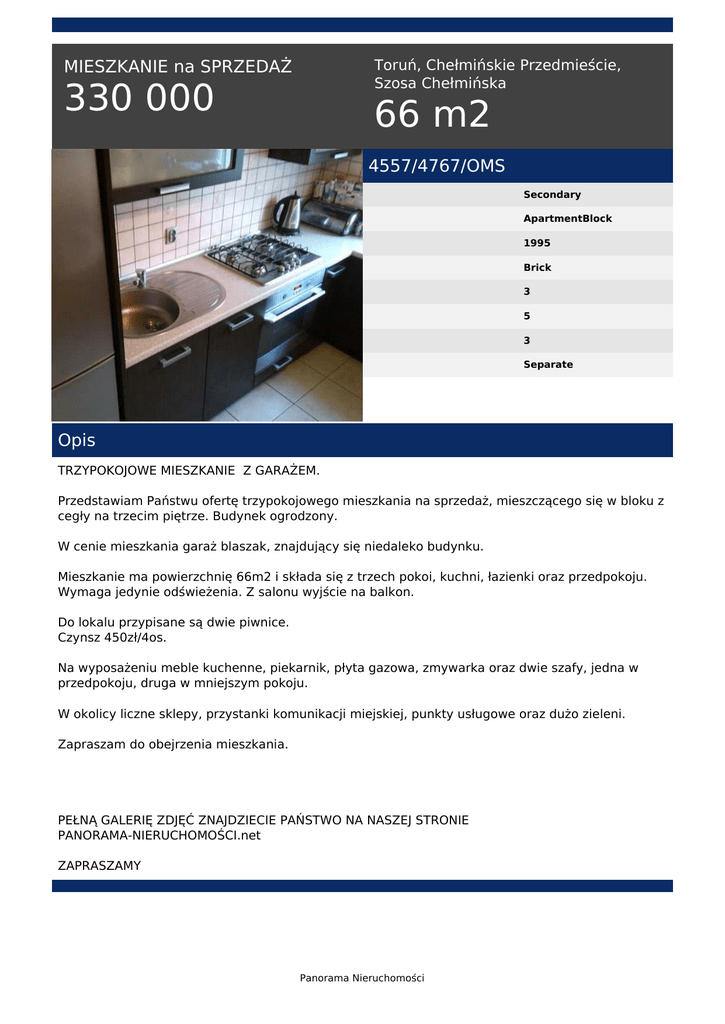 MIESZKANIE na SPRZEDAŻ
330 000

Toruń, Chełmińskie Przedmieście, Szosa Chełmińska
66 m2

4557/4767/OMS

Secondary
ApartmentBlock
1995
Brick
3
5
3
Separate

Opis

TRZYPOKOJOWE MIESZKANIE Z GARAŻEM.

Przedstawiam Państwu ofertę trzypokojowego mieszkania na sprzedaż, mieszczącego się w bloku z cegły na trzecim piętrze. Budynek ogrodzony.

W cenie mieszkania garaż blaszak, znajdujący się niedaleko budynku.

Mieszkanie ma powierzchnię 66m2 i składa się z trzech pokoi, kuchni, łazienki oraz przedpokoju. Wymaga jedynie odświeżenia. Z salonu wyjście na balkon.

Do lokalu przypisane są dwie piwnice.
Czynsz 450zł/4os.

Na wyposażeniu meble kuchenne, piekarnik, płyta gazowa, zmywarka oraz dwie szafy, jedna w przedpokoju, druga w mniejszym pokoju.

W okolicy liczne sklepy, przystanki komunikacji miejskiej, punkty usługowe oraz dużo zieleni.

Zapraszam do obejrzenia mieszkania.

PEŁNĄ GALERIĘ ZDJĘĆ ZNAJDZIECIE PAŃSTWO NA NASZEJ STRONIE PANORAMA-NIERUCHOMOŚCI.net

ZAPRASZAMY

Panorama Nieruchomości